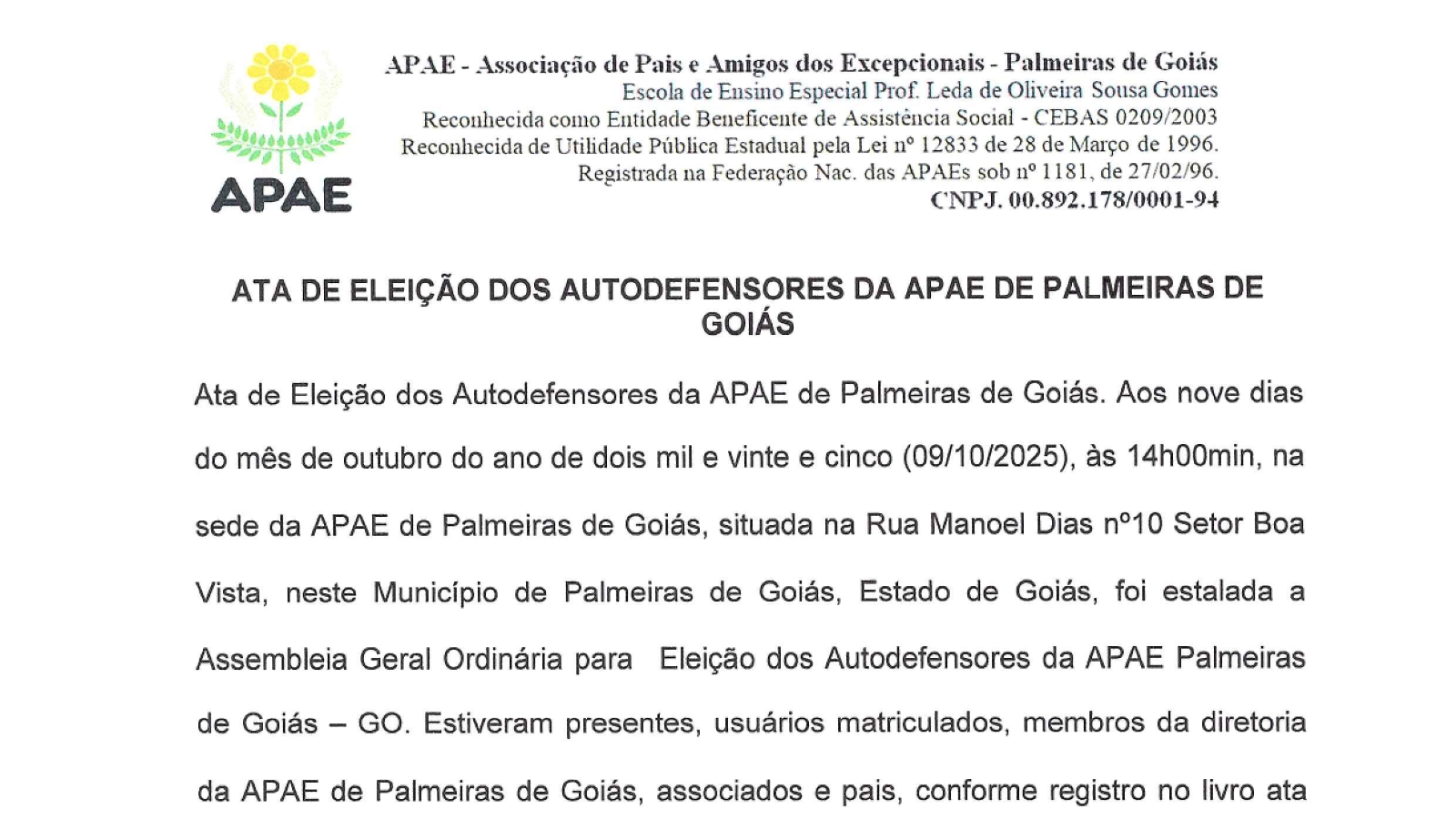 APAE

APAE - Associação de Pais e Amigos dos Excepcionais - Palmeiras de Goiás
Escola de Ensino Especial Prof. Leda de Oliveira Sousa Gomes
Reconhecida como Entidade Beneficente de Assistência Social - CEBAS 0209/2003
Reconhecida de Utilidade Pública Estadual pela Lei nº 12833 de 28 de Março de 1996.
Registrada na Federação Nac. das APAEs sob nº 1181, de 27/02/96.
CNPJ. 00.892.178/0001-94

ATA DE ELEIÇÃO DOS AUTODEFENSORES DA APAE DE PALMEIRAS DE GOIÁS

Ata de Eleição dos Autodefensores da APAE de Palmeiras de Goiás. Aos nove dias do mês de outubro do ano de dois mil e vinte e cinco (09/10/2025), às 14h00min, na sede da APAE de Palmeiras de Goiás, situada na Rua Manoel Dias nº10 Setor Boa Vista, neste Município de Palmeiras de Goiás, Estado de Goiás, foi estalada a Assembleia Geral Ordinária para Eleição dos Autodefensores da APAE Palmeiras de Goiás – GO. Estiveram presentes, usuários matriculados, membros da diretoria da APAE de Palmeiras de Goiás, associados e pais, conforme registro no livro ata